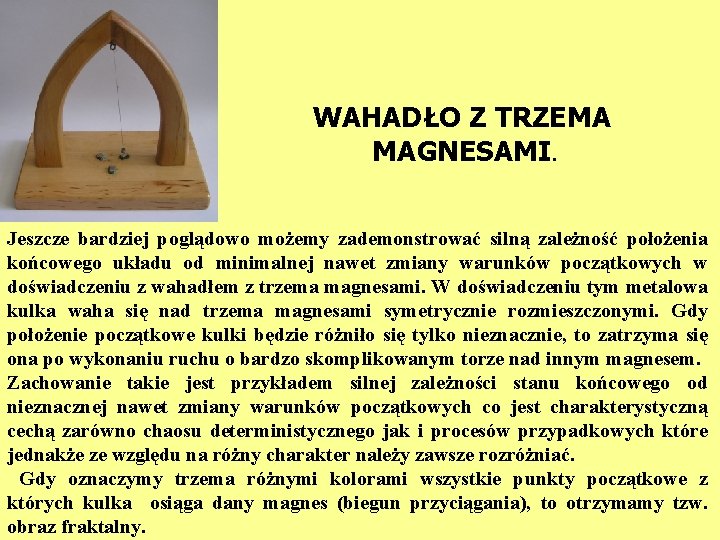 WAHADŁO Z TRZEMA MAGNESAMI.

Jeszcze bardziej poglądowo możemy zademonstrować silną zależność położenia końcowego układu od minimalnej nawet zmiany warunków początkowych w doświadczeniu z wahadłem z trzema magnesami. W doświadczeniu tym metalowa kulka waha się nad trzema magnesami symetrycznie rozmieszczonymi. Gdy położenie początkowe kulki będzie różniło się tylko nieznacznie, to zatrzyma się ona po wykonaniu ruchu o bardzo skomplikowanym torze nad innym magnesem. Zachowanie takie jest przykładem silnej zależności stanu końcowego od nieznacznej nawet zmiany warunków początkowych co jest charakterystyczną cechą zarówno chaosu deterministycznego jak i procesów przypadkowych które jednakże ze względu na różny charakter należy zawsze rozróżniać.

Gdy oznaczymy trzema różnymi kolorami wszystkie punkty początkowe z których kulka osiąga dany magnes (biegun przyciągania), to otrzymamy tzw. obraz fraktalny.